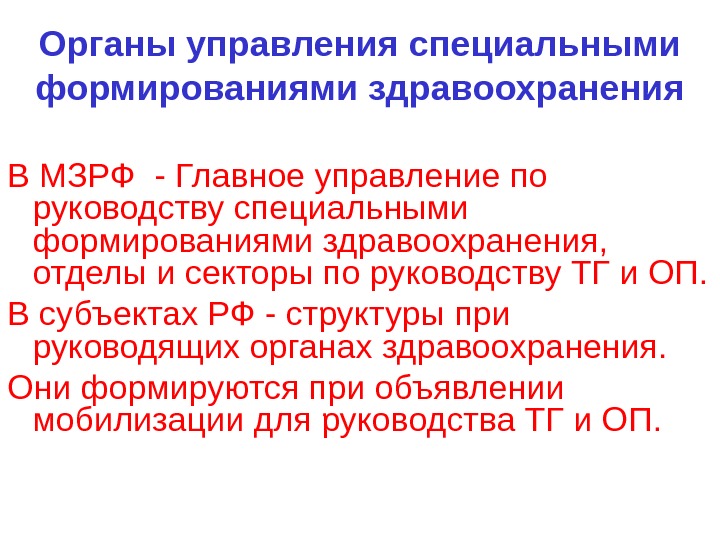 Органы управления специальными формированиями здравоохранения

В МЗРФ - Главное управление по руководству специальными формированиями здравоохранения, отделы и секторы по руководству ТГ и ОП.

В субъектах РФ - структуры при руководящих органах здравоохранения.

Они формируются при объявлении мобилизации для руководства ТГ и ОП.